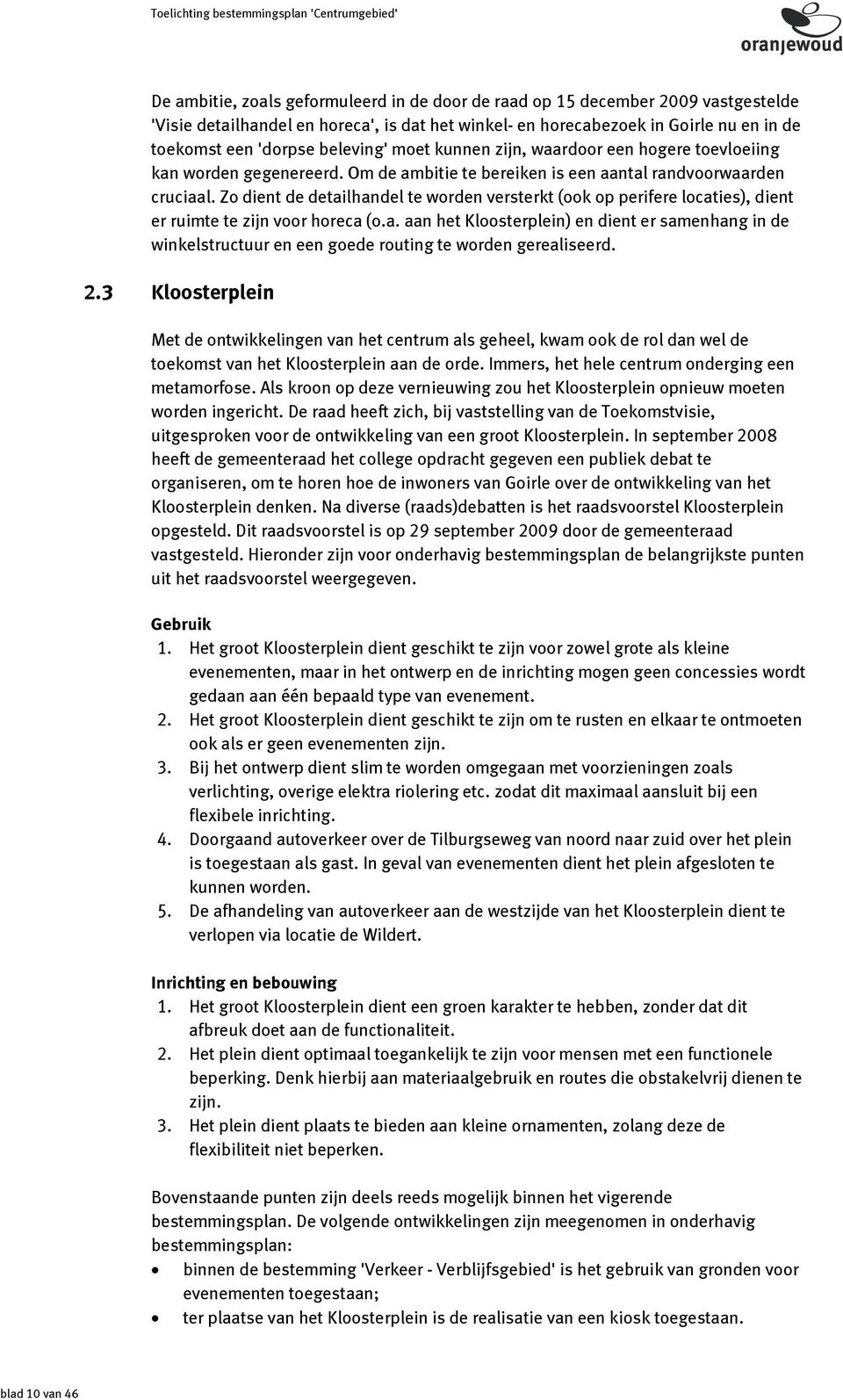 Toelichting bestemmingsplan 'Centrumgebied'

oranjewoud

De ambitie, zoals geformuleerd in de door de raad op 15 december 2009 vastgestelde 'Visie detailhandel en horeca', is dat het winkel- en horecabezoek in Goirle nu en in de toekomst een 'dorpse beleving' moet kunnen zijn, waardoor een hogere toevloeiing kan worden gegenereerd. Om de ambitie te bereiken is een aantal randvoorwaarden cruciaal. Zo dient de detailhandel te worden versterkt (ook op perifere locaties), dient er ruimte te zijn voor horeca (o.a. aan het Kloosterplein) en dient er samenhang in de winkelstructuur en een goede routing te worden gerealiseerd.

2.3 Kloosterplein

Met de ontwikkelingen van het centrum als geheel, kwam ook de rol dan wel de toekomst van het Kloosterplein aan de orde. Immers, het hele centrum onderging een metamorfose. Als kroon op deze vernieuwing zou het Kloosterplein opnieuw moeten worden ingericht. De raad heeft zich, bij vaststelling van de Toekomstvisie, uitgesproken voor de ontwikkeling van een groot Kloosterplein. In september 2008 heeft de gemeenteraad het college opdracht gegeven een publiek debat te organiseren, om te horen hoe de inwoners van Goirle over de ontwikkeling van het Kloosterplein denken. Na diverse (raads)debatten is het raadsvoorstel Kloosterplein opgesteld. Dit raadsvoorstel is op 29 september 2009 door de gemeenteraad vastgesteld. Hieronder zijn voor onderhavig bestemmingsplan de belangrijkste punten uit het raadsvoorstel weergegeven.

Gebruik
1. Het groot Kloosterplein dient geschikt te zijn voor zowel grote als kleine evenementen, maar in het ontwerp en de inrichting mogen geen concessies wordt gedaan aan één bepaald type van evenement.
2. Het groot Kloosterplein dient geschikt te zijn om te rusten en elkaar te ontmoeten ook als er geen evenementen zijn.
3. Bij het ontwerp dient slim te worden omgegaan met voorzieningen zoals verlichting, overige elektra riolering etc. zodat dit maximaal aansluit bij een flexibele inrichting.
4. Doorgaand autoverkeer over de Tilburgseweg van noord naar zuid over het plein is toegestaan als gast. In geval van evenementen dient het plein afgesloten te kunnen worden.
5. De afhandeling van autoverkeer aan de westzijde van het Kloosterplein dient te verlopen via locatie de Wildert.

Inrichting en bebouwing
1. Het groot Kloosterplein dient een groen karakter te hebben, zonder dat dit afbreuk doet aan de functionaliteit.
2. Het plein dient optimaal toegankelijk te zijn voor mensen met een functionele beperking. Denk hierbij aan materiaalgebruik en routes die obstakelvrij dienen te zijn.
3. Het plein dient plaats te bieden aan kleine ornamenten, zolang deze de flexibiliteit niet beperken.

Bovenstaande punten zijn deels reeds mogelijk binnen het vigerende bestemmingsplan. De volgende ontwikkelingen zijn meegenomen in onderhavig bestemmingsplan:
• binnen de bestemming 'Verkeer - Verblijfsgebied' is het gebruik van gronden voor evenementen toegestaan;
• ter plaatse van het Kloosterplein is de realisatie van een kiosk toegestaan.

blad 10 van 46